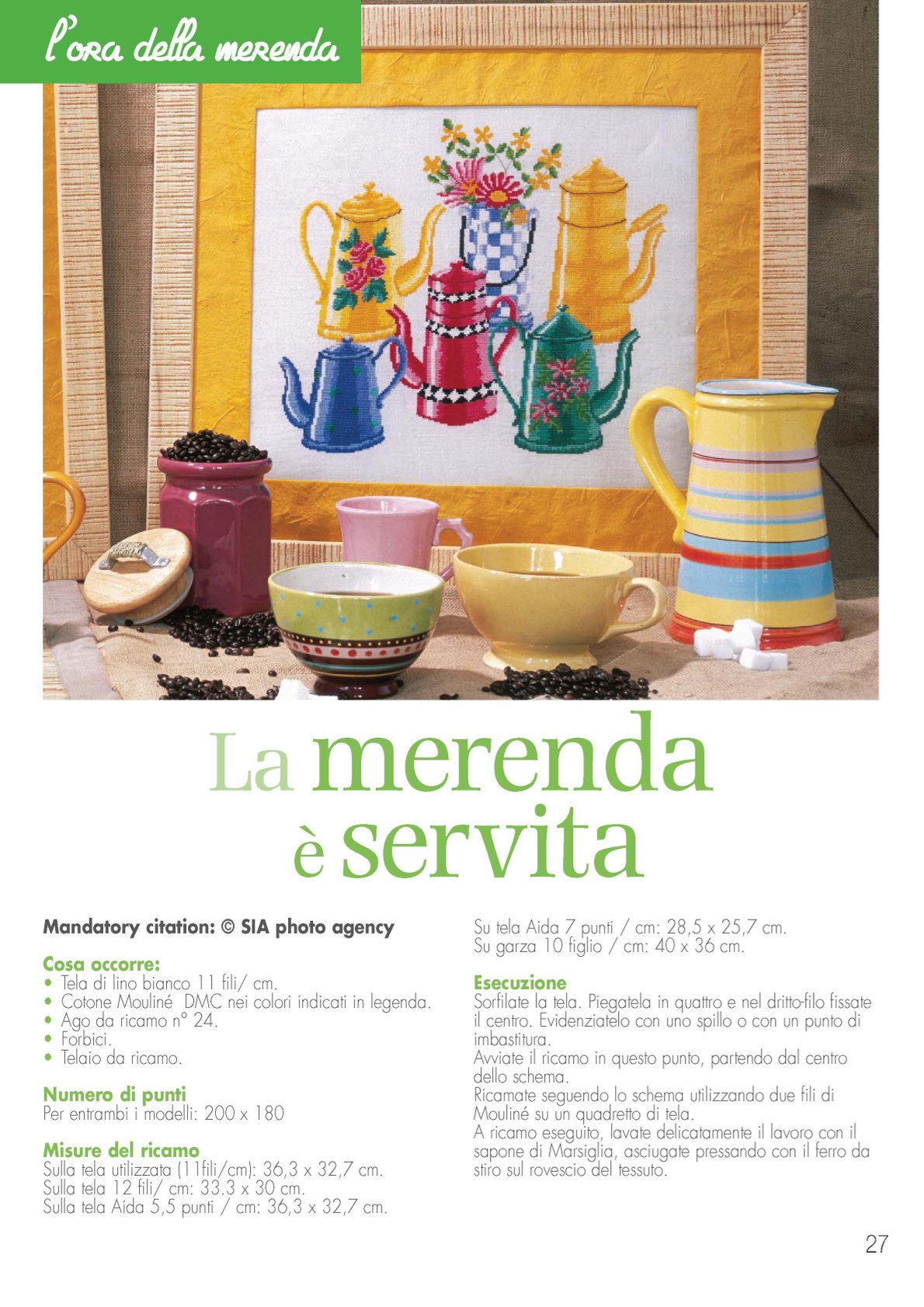 l'ora della merenda

La merenda è servita

Mandatory citation: © SIA photo agency

Cosa occorre:
• Tela di lino bianco 11 fili/ cm.
• Cotone Mouliné DMC nei colori indicati in legenda.
• Ago da ricamo n° 24.
• Forbici.
• Telaio da ricamo.

Numero di punti
Per entrambi i modelli: 200 x 180

Misure del ricamo
Sulla tela utilizzata (11fili/cm): 36,3 x 32,7 cm.
Sulla tela 12 fili/ cm: 33.3 x 30 cm.
Sulla tela Aida 5,5 punti / cm: 36,3 x 32,7 cm.
Su tela Aida 7 punti / cm: 28,5 x 25,7 cm.
Su garza 10 figlio / cm: 40 x 36 cm.

Esecuzione
Sorfilate la tela. Piegatela in quattro e nel dritto-filo fissate il centro. Evidenziatelo con uno spillo o con un punto di imbastitura.
Avviate il ricamo in questo punto, partendo dal centro dello schema.
Ricamate seguendo lo schema utilizzando due fili di Mouliné su un quadretto di tela.
A ricamo eseguito, lavate delicatamente il lavoro con il sapone di Marsiglia, asciugate pressando con il ferro da stiro sul rovescio del tessuto.

27